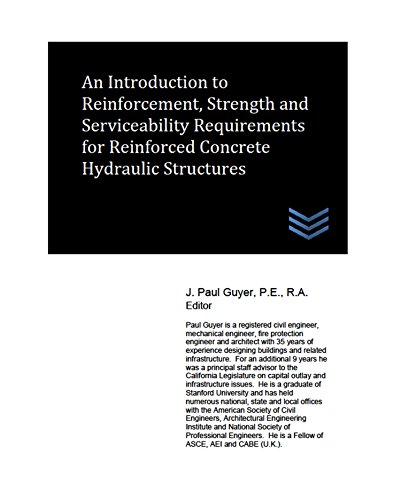 An Introduction to Reinforcement, Strength and Serviceability Requirements for Reinforced Concrete Hydraulic Structures

J. Paul Guyer, P.E., R.A.
Editor

Paul Guyer is a registered civil engineer, mechanical engineer, fire protection engineer and architect with 35 years of experience designing buildings and related infrastructure. For an additional 9 years he was a principal staff advisor to the California Legislature on capital outlay and infrastructure issues. He is a graduate of Stanford University and has held numerous national, state and local offices with the American Society of Civil Engineers, Architectural Engineering Institute and National Society of Professional Engineers. He is a Fellow of ASCE, AEI and CABE (U.K.).